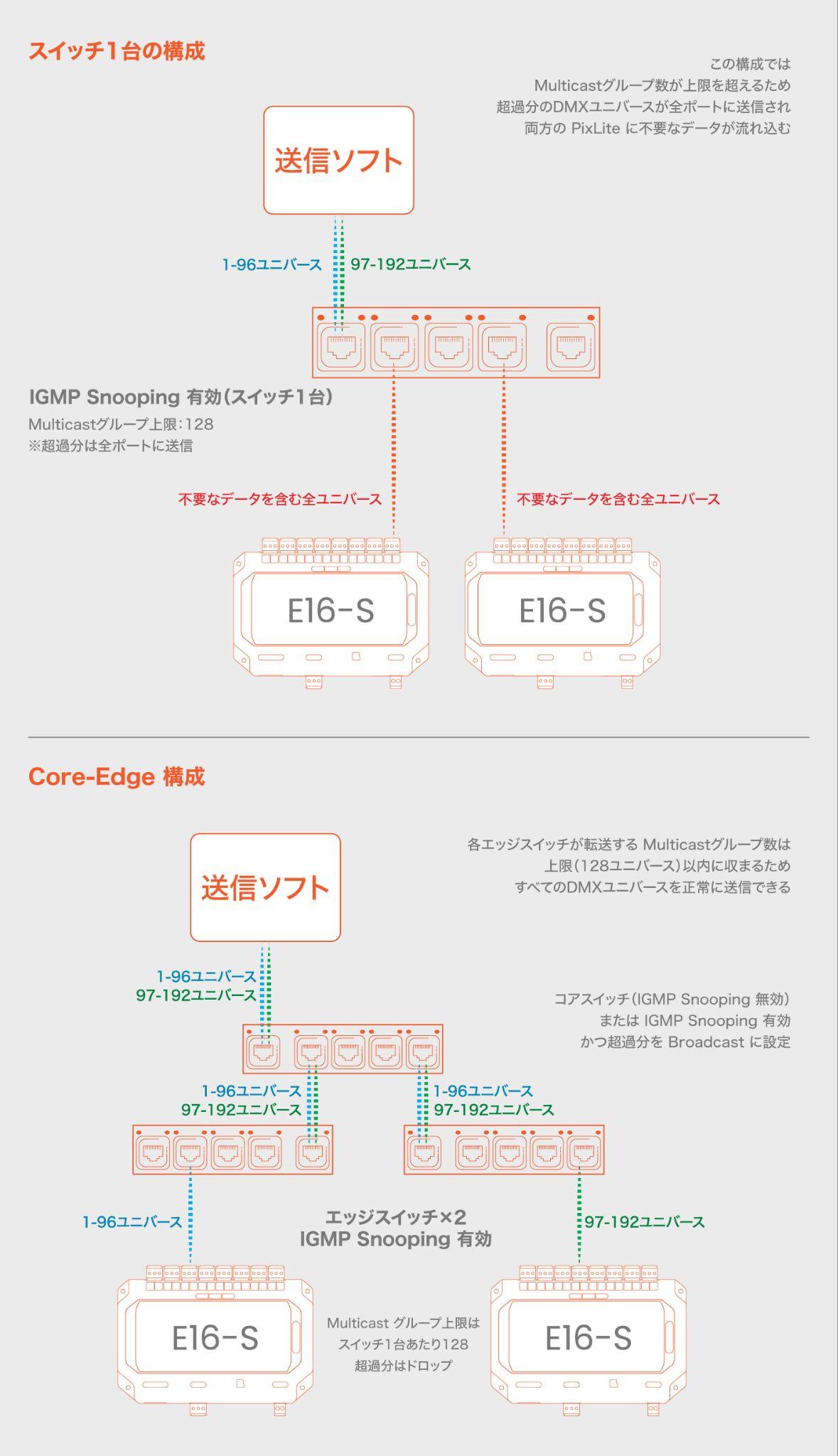 スイッチ1台の構成

この構成では
Multicastグループ数が上限を超えるため
超過分のDMXユニバースが全ポートに送信され
両方の PixLite に不要なデータが流れ込む

送信ソフト

1-96ユニバース
97-192ユニバース

IGMP Snooping 有効(スイッチ1台)
Multicastグループ上限:128
※超過分は全ポートに送信

不要なデータを含む全ユニバース
不要なデータを含む全ユニバース

E16-S
E16-S

Core-Edge 構成

各エッジスイッチが転送する Multicastグループ数は
上限(128ユニバース)以内に収まるため
すべてのDMXユニバースを正常に送信できる

送信ソフト

1-96ユニバース
97-192ユニバース

コアスイッチ(IGMP Snooping 無効)
または IGMP Snooping 有効
かつ超過分を Broadcast に設定

1-96ユニバース
97-192ユニバース
1-96ユニバース
97-192ユニバース

1-96ユニバース
エッジスイッチ×2
IGMP Snooping 有効
97-192ユニバース

E16-S
Multicast グループ上限は
スイッチ1台あたり128
超過分はドロップ
E16-S